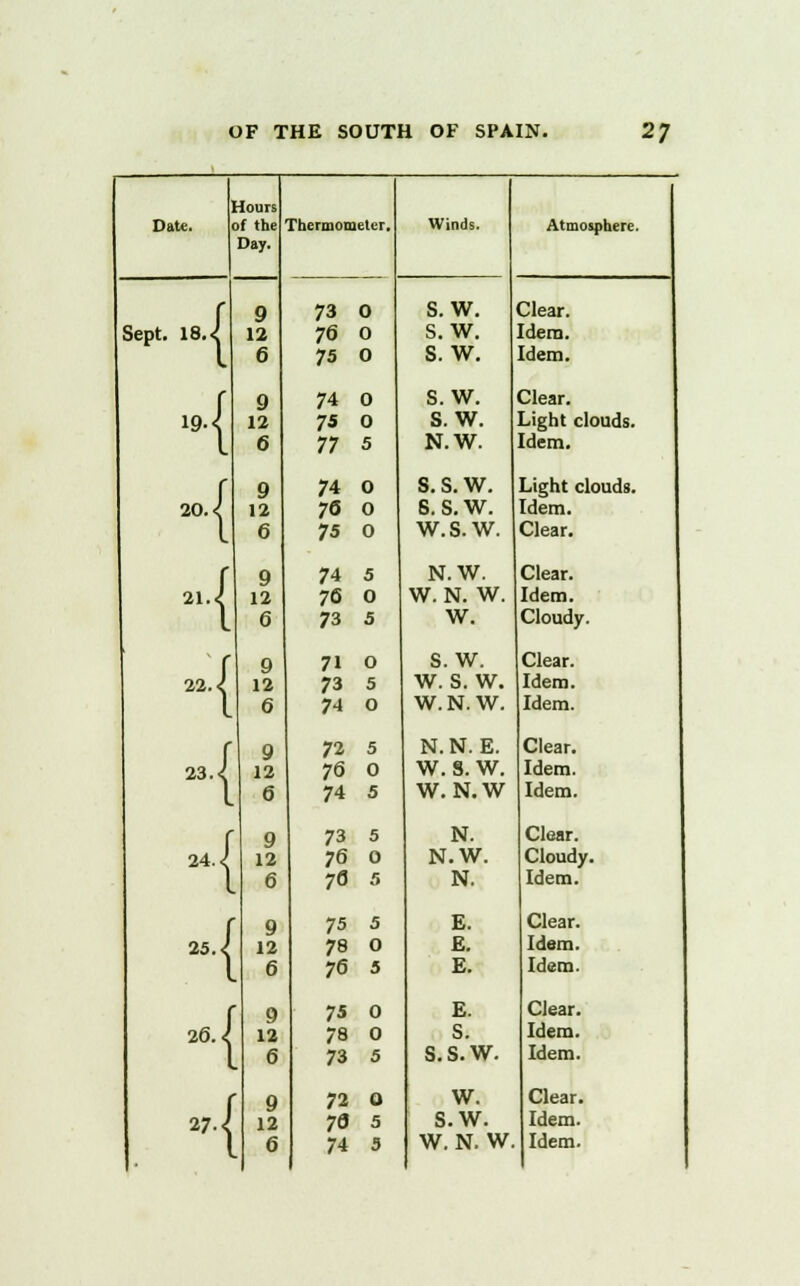 OF THE SOUTH OF SPAIN. 27

| Date. | Hours of the Day. | Thermometer. | Winds. | Atmosphere. |
|---|---|---|---|---|
| Sept. 18. | 9 | 73 0 | S. W. | Clear. |
| | 12 | 76 0 | S. W. | Idem. |
| | 6 | 75 0 | S. W. | Idem. |
| 19. | 9 | 74 0 | S. W. | Clear. |
| | 12 | 75 0 | S. W. | Light clouds. |
| | 6 | 77 5 | N. W. | Idem. |
| 20. | 9 | 74 0 | S. S. W. | Light clouds. |
| | 12 | 76 0 | S. S. W. | Idem. |
| | 6 | 75 0 | W. S. W. | Clear. |
| 21. | 9 | 74 5 | N. W. | Clear. |
| | 12 | 76 0 | W. N. W. | Idem. |
| | 6 | 73 5 | W. | Cloudy. |
| 22. | 9 | 71 0 | S. W. | Clear. |
| | 12 | 73 5 | W. S. W. | Idem. |
| | 6 | 74 0 | W. N. W. | Idem. |
| 23. | 9 | 72 5 | N. N. E. | Clear. |
| | 12 | 76 0 | W. S. W. | Idem. |
| | 6 | 74 5 | W. N. W | Idem. |
| 24. | 9 | 73 5 | N. | Clear. |
| | 12 | 76 0 | N. W. | Cloudy. |
| | 6 | 76 5 | N. | Idem. |
| 25. | 9 | 75 5 | E. | Clear. |
| | 12 | 78 0 | E. | Idem. |
| | 6 | 76 5 | E. | Idem. |
| 26. | 9 | 75 0 | E. | Clear. |
| | 12 | 78 0 | S. | Idem. |
| | 6 | 73 5 | S. S. W. | Idem. |
| 27. | 9 | 72 0 | W. | Clear. |
| | 12 | 76 5 | S. W. | Idem. |
| | 6 | 74 5 | W. N. W. | Idem. |